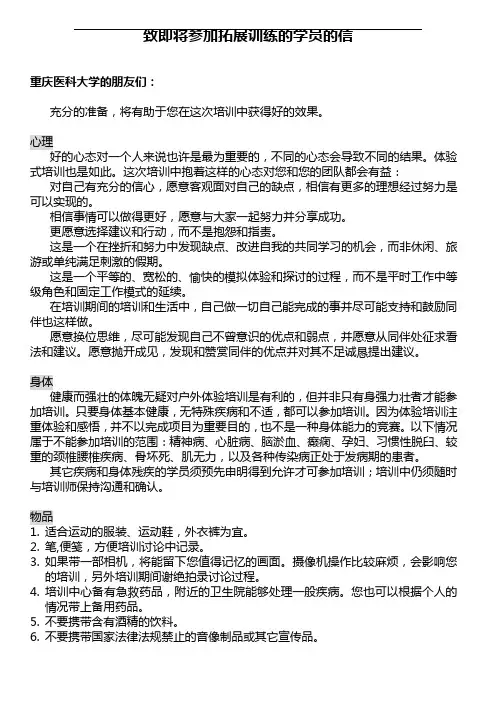 致即将参加拓展训练的学员的信

重庆医科大学的朋友们：

充分的准备，将有助于您在这次培训中获得好的效果。

心理

好的心态对一个人来说也许是最为重要的，不同的心态会导致不同的结果。体验式培训也是如此。这次培训中抱着这样的心态对您和您的团队都会有益：

对自己有充分的信心，愿意客观面对自己的缺点，相信有更多的理想经过努力是可以实现的。

相信事情可以做得更好，愿意与大家一起努力并分享成功。

更愿意选择建议和行动，而不是抱怨和指责。

这是一个在挫折和努力中发现缺点、改进自我的共同学习的机会，而非休闲、旅游或单纯满足刺激的假期。

这是一个平等的、宽松的、愉快的模拟体验和探讨的过程，而不是平时工作中等级角色和固定工作模式的延续。

在培训期间的培训和生活中，自己做一切自己能完成的事并尽可能支持和鼓励同伴也这样做。

愿意换位思维，尽可能发现自己不曾意识的优点和弱点，并愿意从同伴处征求看法和建议。愿意抛开成见，发现和赞赏同伴的优点并对其不足诚恳提出建议。

身体

健康而强壮的体魄无疑对户外体验培训是有利的，但并非只有身强力壮者才能参加培训。只要身体基本健康，无特殊疾病和不适，都可以参加培训。因为体验培训注重体验和感悟，并不以完成项目为重要目的，也不是一种身体能力的竞赛。以下情况属于不能参加培训的范围：精神病、心脏病、脑淤血、癫痫、孕妇、习惯性脱臼、较重的颈椎腰椎疾病、骨坏死、肌无力，以及各种传染病正处于发病期的患者。

其它疾病和身体残疾的学员须预先申明得到允许才可参加培训；培训中仍须随时与培训师保持沟通和确认。

物品

1. 适合运动的服装、运动鞋，外衣裤为宜。
2. 笔,便笺，方便培训讨论中记录。
3. 如果带一部相机，将能留下您值得记忆的画面。摄像机操作比较麻烦，会影响您的培训，另外培训期间谢绝拍录讨论过程。
4. 培训中心备有急救药品，附近的卫生院能够处理一般疾病。您也可以根据个人的情况带上备用药品。
5. 不要携带含有酒精的饮料。
6. 不要携带国家法律法规禁止的音像制品或其它宣传品。